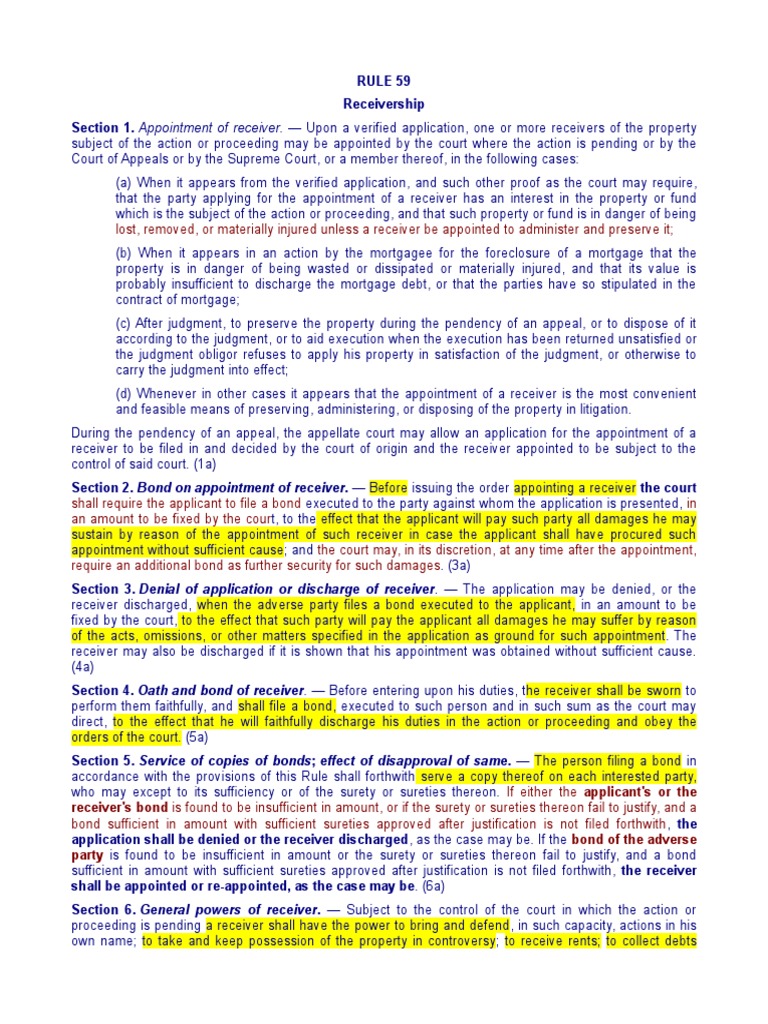 RULE 59

Receivership

Section 1. Appointment of receiver. — Upon a verified application, one or more receivers of the property subject of the action or proceeding may be appointed by the court where the action is pending or by the Court of Appeals or by the Supreme Court, or a member thereof, in the following cases:

(a) When it appears from the verified application, and such other proof as the court may require, that the party applying for the appointment of a receiver has an interest in the property or fund which is the subject of the action or proceeding, and that such property or fund is in danger of being lost, removed, or materially injured unless a receiver be appointed to administer and preserve it;

(b) When it appears in an action by the mortgagee for the foreclosure of a mortgage that the property is in danger of being wasted or dissipated or materially injured, and that its value is probably insufficient to discharge the mortgage debt, or that the parties have so stipulated in the contract of mortgage;

(c) After judgment, to preserve the property during the pendency of an appeal, or to dispose of it according to the judgment, or to aid execution when the execution has been returned unsatisfied or the judgment obligor refuses to apply his property in satisfaction of the judgment, or otherwise to carry the judgment into effect;

(d) Whenever in other cases it appears that the appointment of a receiver is the most convenient and feasible means of preserving, administering, or disposing of the property in litigation.

During the pendency of an appeal, the appellate court may allow an application for the appointment of a receiver to be filed in and decided by the court of origin and the receiver appointed to be subject to the control of said court. (1a)

Section 2. Bond on appointment of receiver. — Before issuing the order appointing a receiver the court shall require the applicant to file a bond executed to the party against whom the application is presented, in an amount to be fixed by the court, to the effect that the applicant will pay such party all damages he may sustain by reason of the appointment of such receiver in case the applicant shall have procured such appointment without sufficient cause; and the court may, in its discretion, at any time after the appointment, require an additional bond as further security for such damages. (3a)

Section 3. Denial of application or discharge of receiver. — The application may be denied, or the receiver discharged, when the adverse party files a bond executed to the applicant, in an amount to be fixed by the court, to the effect that such party will pay the applicant all damages he may suffer by reason of the acts, omissions, or other matters specified in the application as ground for such appointment. The receiver may also be discharged if it is shown that his appointment was obtained without sufficient cause. (4a)

Section 4. Oath and bond of receiver. — Before entering upon his duties, the receiver shall be sworn to perform them faithfully, and shall file a bond, executed to such person and in such sum as the court may direct, to the effect that he will faithfully discharge his duties in the action or proceeding and obey the orders of the court. (5a)

Section 5. Service of copies of bonds; effect of disapproval of same. — The person filing a bond in accordance with the provisions of this Rule shall forthwith serve a copy thereof on each interested party, who may except to its sufficiency or of the surety or sureties thereon. If either the applicant's or the receiver's bond is found to be insufficient in amount, or if the surety or sureties thereon fail to justify, and a bond sufficient in amount with sufficient sureties approved after justification is not filed forthwith, the application shall be denied or the receiver discharged, as the case may be. If the bond of the adverse party is found to be insufficient in amount or the surety or sureties thereon fail to justify, and a bond sufficient in amount with sufficient sureties approved after justification is not filed forthwith, the receiver shall be appointed or re-appointed, as the case may be. (6a)

Section 6. General powers of receiver. — Subject to the control of the court in which the action or proceeding is pending a receiver shall have the power to bring and defend, in such capacity, actions in his own name; to take and keep possession of the property in controversy; to receive rents; to collect debts